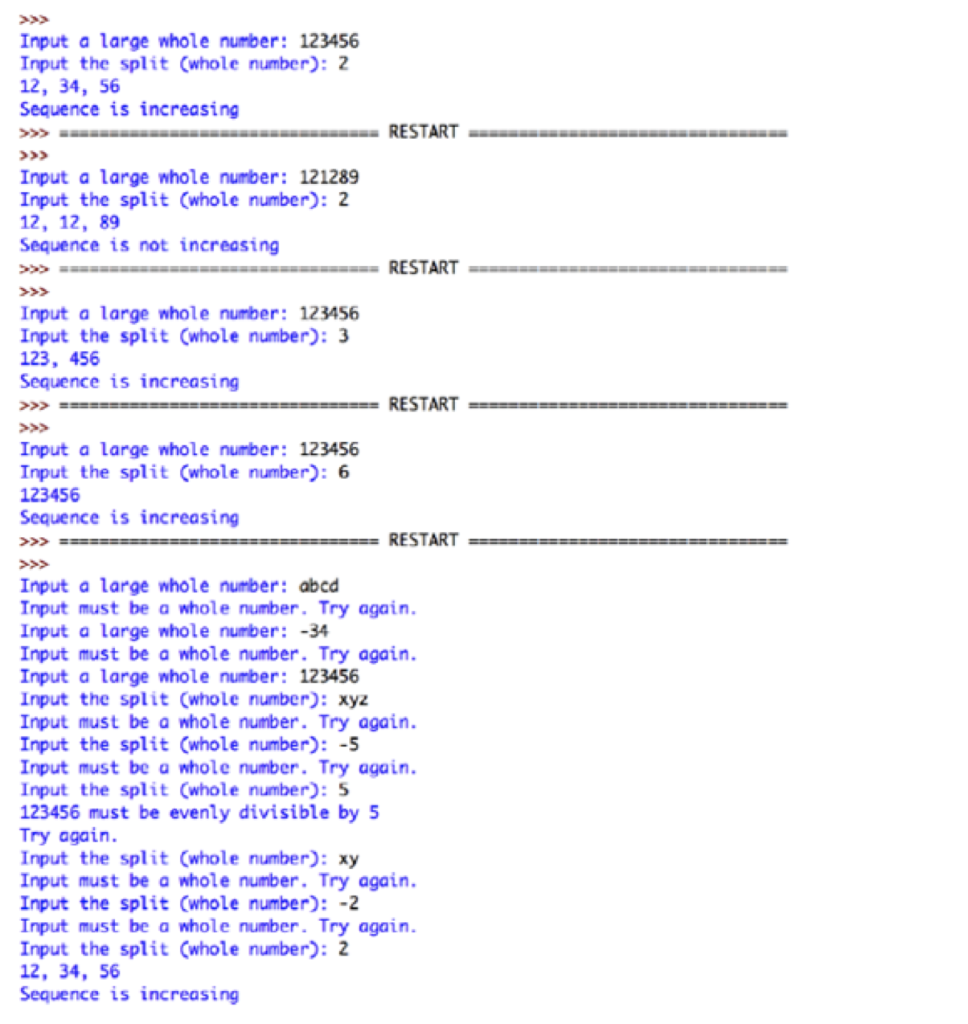 >>>
Input a large whole number: 123456
Input the split (whole number): 2
12, 34, 56
Sequence is increasing
>>> ================================ RESTART ================================
>>>
Input a large whole number: 121289
Input the split (whole number): 2
12, 12, 89
Sequence is not increasing
>>> ================================ RESTART ================================
>>>
Input a large whole number: 123456
Input the split (whole number): 3
123, 456
Sequence is increasing
>>> ================================ RESTART ================================
>>>
Input a large whole number: 123456
Input the split (whole number): 6
123456
Sequence is increasing
>>> ================================ RESTART ================================
>>>
Input a large whole number: abcd
Input must be a whole number. Try again.
Input a large whole number: -34
Input must be a whole number. Try again.
Input a large whole number: 123456
Input the split (whole number): xyz
Input must be a whole number. Try again.
Input the split (whole number): -5
Input must be a whole number. Try again.
Input the split (whole number): 5
123456 must be evenly divisible by 5
Try again.
Input the split (whole number): xy
Input must be a whole number. Try again.
Input the split (whole number): -2
Input must be a whole number. Try again.
Input the split (whole number): 2
12, 34, 56
Sequence is increasing